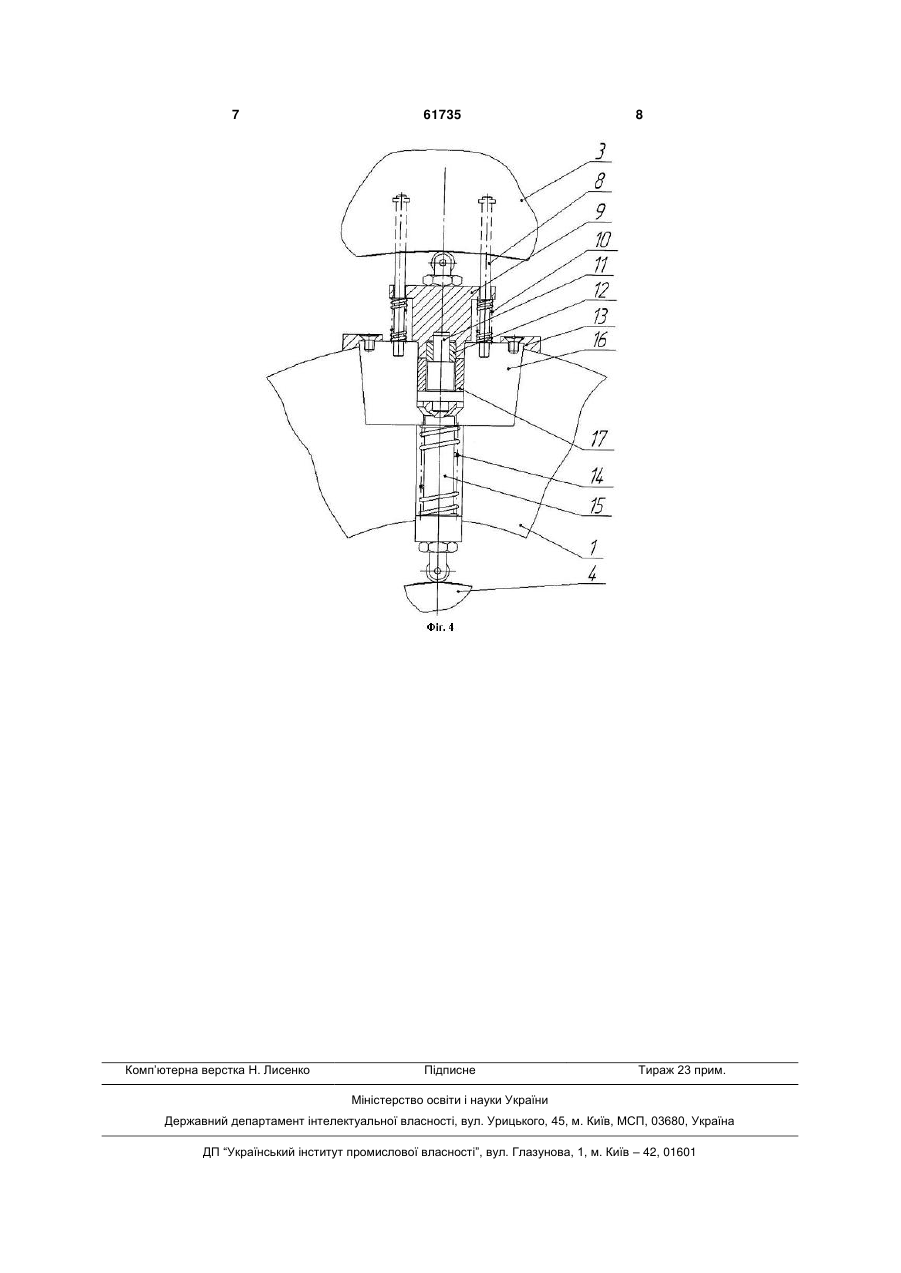 7 61735 8

3
8
9
10
11
12
13
16
17
14
15
1
4

Фіг. 4

Комп'ютерна верстка Н. Лисенко Підписне Тираж 23 прим.

Міністерство освіти і науки України

Державний департамент інтелектуальної власності, вул. Урицького, 45, м. Київ, МСП, 03680, Україна

ДП "Український інститут промислової власності", вул. Глазунова, 1, м. Київ – 42, 01601